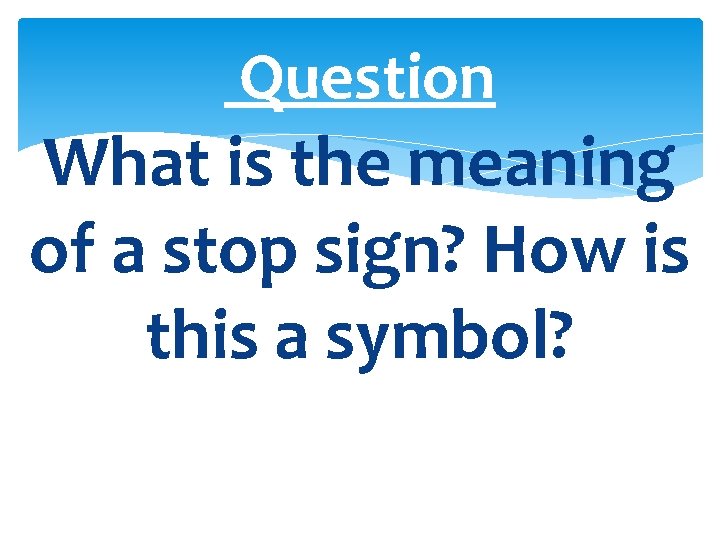 Question

What is the meaning of a stop sign? How is this a symbol?